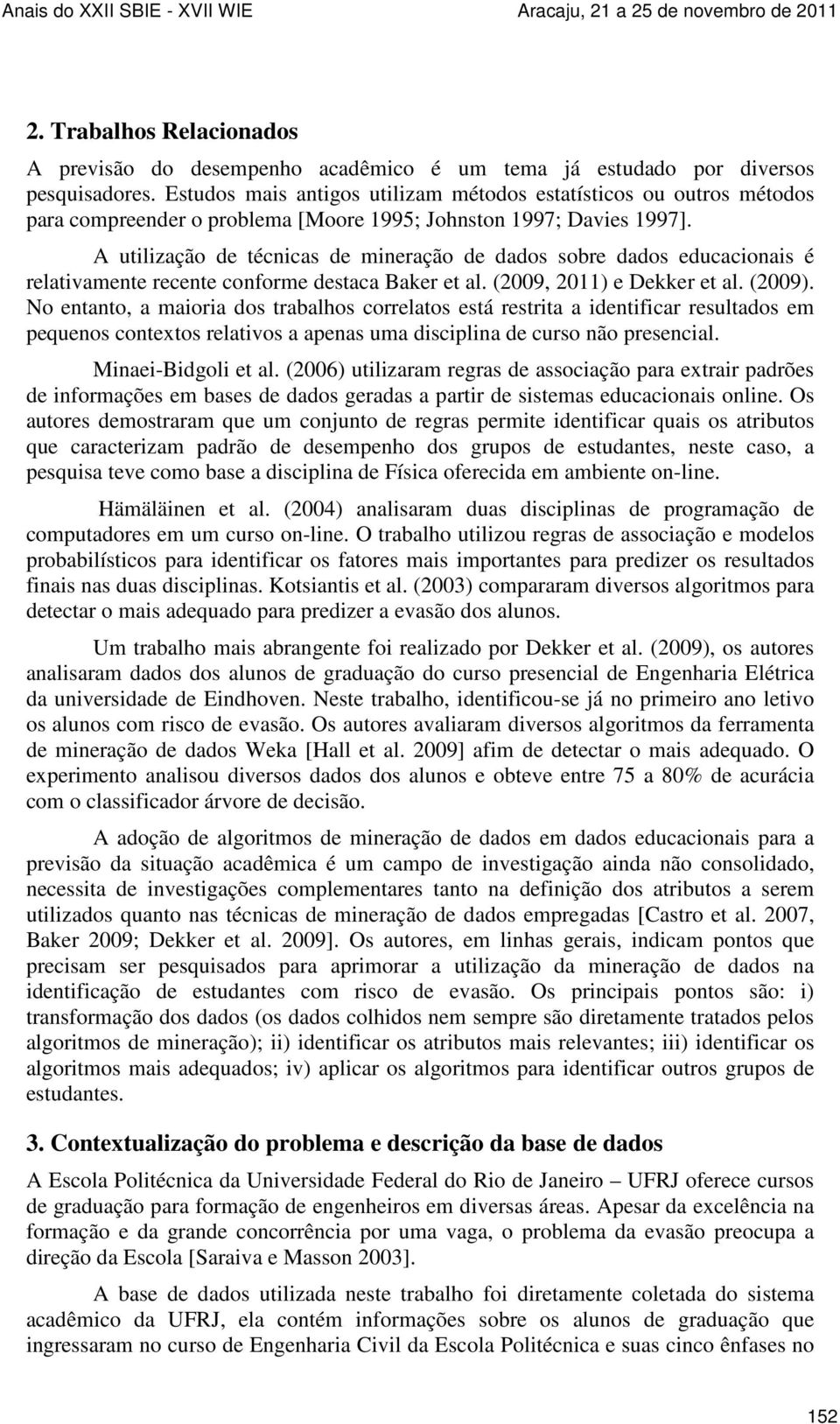 Anais do XXII SBIE - XVII WIE Aracaju, 21 a 25 de novembro de 2011

2. Trabalhos Relacionados

A previsão do desempenho acadêmico é um tema já estudado por diversos pesquisadores. Estudos mais antigos utilizam métodos estatísticos ou outros métodos para compreender o problema [Moore 1995; Johnston 1997; Davies 1997].

A utilização de técnicas de mineração de dados sobre dados educacionais é relativamente recente conforme destaca Baker et al. (2009, 2011) e Dekker et al. (2009). No entanto, a maioria dos trabalhos correlatos está restrita a identificar resultados em pequenos contextos relativos a apenas uma disciplina de curso não presencial.

Minaei-Bidgoli et al. (2006) utilizaram regras de associação para extrair padrões de informações em bases de dados geradas a partir de sistemas educacionais online. Os autores demostraram que um conjunto de regras permite identificar quais os atributos que caracterizam padrão de desempenho dos grupos de estudantes, neste caso, a pesquisa teve como base a disciplina de Física oferecida em ambiente on-line.

Hämäläinen et al. (2004) analisaram duas disciplinas de programação de computadores em um curso on-line. O trabalho utilizou regras de associação e modelos probabilísticos para identificar os fatores mais importantes para predizer os resultados finais nas duas disciplinas. Kotsiantis et al. (2003) compararam diversos algoritmos para detectar o mais adequado para predizer a evasão dos alunos.

Um trabalho mais abrangente foi realizado por Dekker et al. (2009), os autores analisaram dados dos alunos de graduação do curso presencial de Engenharia Elétrica da universidade de Eindhoven. Neste trabalho, identificou-se já no primeiro ano letivo os alunos com risco de evasão. Os autores avaliaram diversos algoritmos da ferramenta de mineração de dados Weka [Hall et al. 2009] afim de detectar o mais adequado. O experimento analisou diversos dados dos alunos e obteve entre 75 a 80% de acurácia com o classificador árvore de decisão.

A adoção de algoritmos de mineração de dados em dados educacionais para a previsão da situação acadêmica é um campo de investigação ainda não consolidado, necessita de investigações complementares tanto na definição dos atributos a serem utilizados quanto nas técnicas de mineração de dados empregadas [Castro et al. 2007, Baker 2009; Dekker et al. 2009]. Os autores, em linhas gerais, indicam pontos que precisam ser pesquisados para aprimorar a utilização da mineração de dados na identificação de estudantes com risco de evasão. Os principais pontos são: i) transformação dos dados (os dados colhidos nem sempre são diretamente tratados pelos algoritmos de mineração); ii) identificar os atributos mais relevantes; iii) identificar os algoritmos mais adequados; iv) aplicar os algoritmos para identificar outros grupos de estudantes.

3. Contextualização do problema e descrição da base de dados

A Escola Politécnica da Universidade Federal do Rio de Janeiro – UFRJ oferece cursos de graduação para formação de engenheiros em diversas áreas. Apesar da excelência na formação e da grande concorrência por uma vaga, o problema da evasão preocupa a direção da Escola [Saraiva e Masson 2003].

A base de dados utilizada neste trabalho foi diretamente coletada do sistema acadêmico da UFRJ, ela contém informações sobre os alunos de graduação que ingressaram no curso de Engenharia Civil da Escola Politécnica e suas cinco ênfases no

152